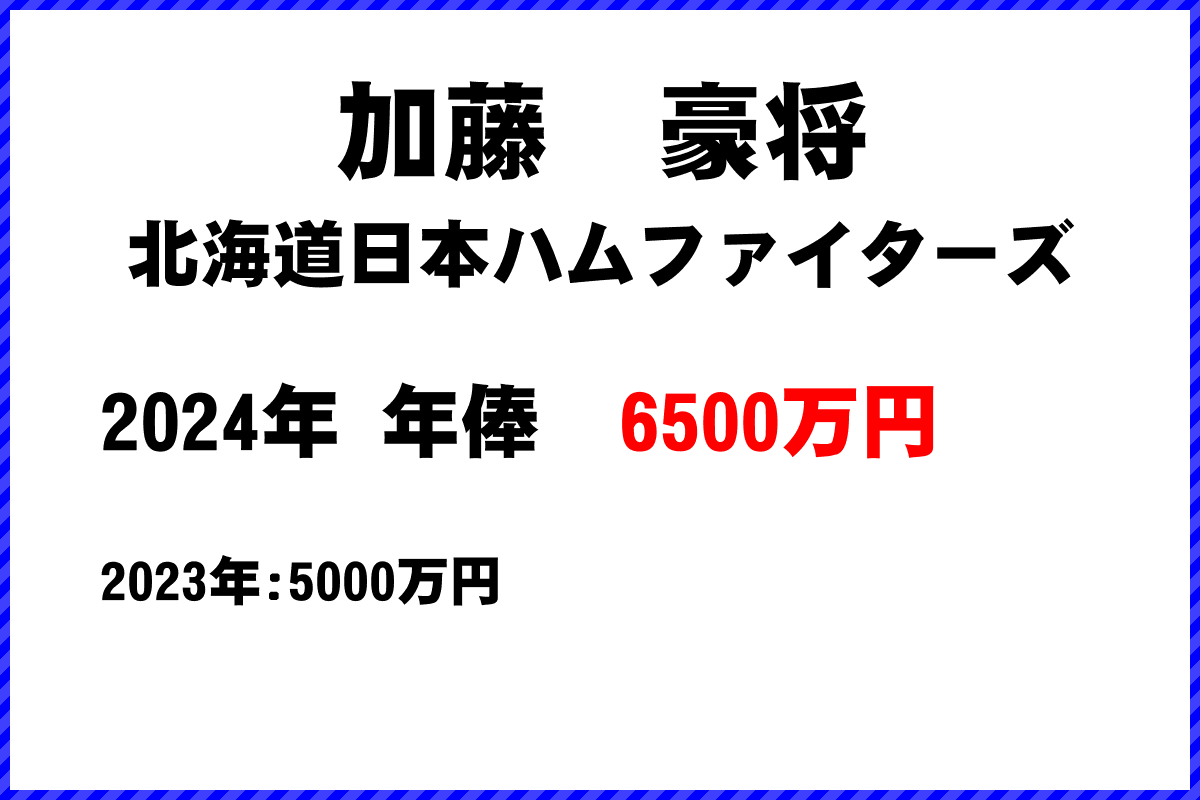 加藤　豪将
北海道日本ハムファイターズ

2024年 年俸　6500万円

2023年：5000万円